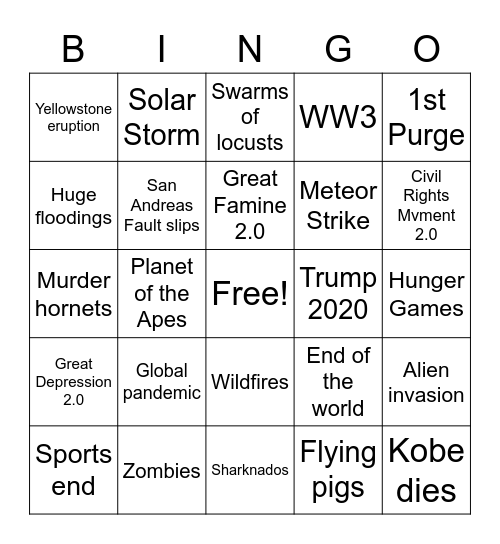 | B | I | N | G | O |
|---|---|---|---|---|
| Yellowstone eruption | Solar Storm | Swarms of locusts | WW3 | 1st Purge |
| Huge floodings | San Andreas Fault slips | Great Famine 2.0 | Meteor Strike | Civil Rights Mvment 2.0 |
| Murder hornets | Planet of the Apes | Free! | Trump 2020 | Hunger Games |
| Great Depression 2.0 | Global pandemic | Wildfires | End of the world | Alien invasion |
| Sports end | Zombies | Sharknados | Flying pigs | Kobe dies |